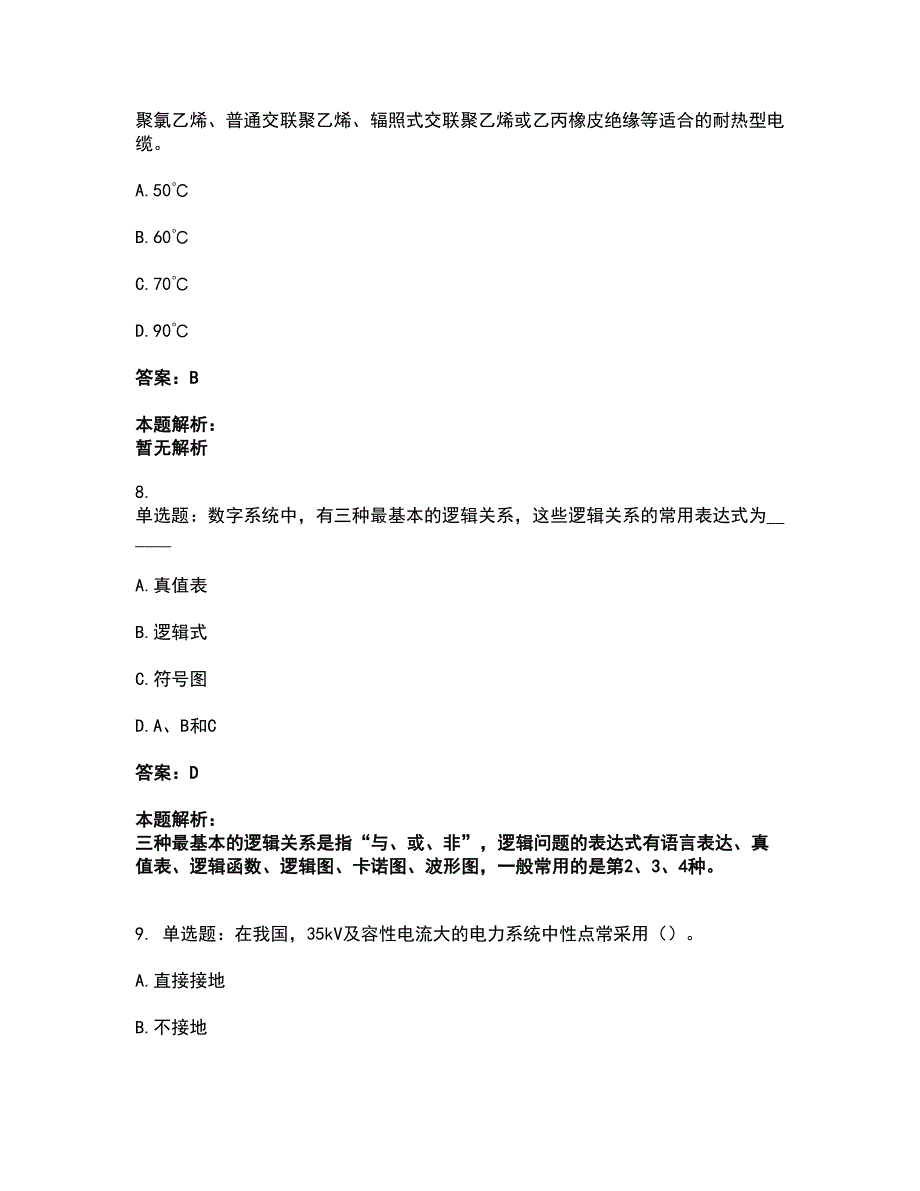 聚氯乙烯、普通交联聚乙烯、辐照式交联聚乙烯或乙丙橡皮绝缘等适合的耐热型电缆。

A. 50°C

B. 60°C

C. 70°C

D. 90°C

答案：B

本题解析：
暂无解析

8.
单选题：数字系统中，有三种最基本的逻辑关系，这些逻辑关系的常用表达式为______

A. 真值表

B. 逻辑式

C. 符号图

D. A、B和C

答案：D

本题解析：
三种最基本的逻辑关系是指“与、或、非”，逻辑问题的表达式有语言表达、真值表、逻辑函数、逻辑图、卡诺图、波形图，一般常用的是第2、3、4种。

9. 单选题：在我国，35kV及容性电流大的电力系统中性点常采用（）。

A. 直接接地

B. 不接地